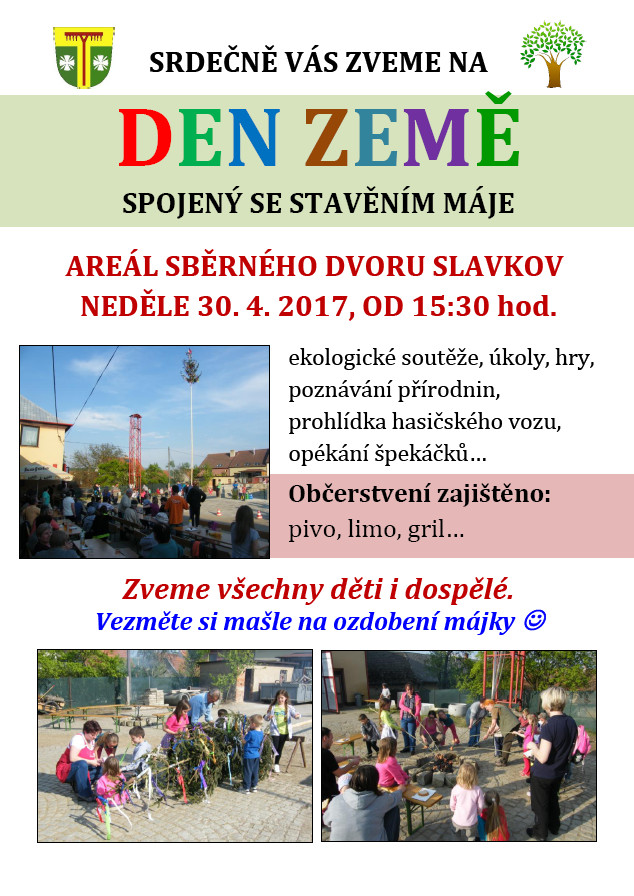 SRDEČNĚ VÁS ZVEME NA

DEN ZEMĚ

SPOJENÝ SE STAVĚNÍM MÁJE

AREÁL SBĚRNÉHO DVORU SLAVKOV
NEDĚLE 30. 4. 2017, OD 15:30 hod.

ekologické soutěže, úkoly, hry, poznávání přírodnin, prohlídka hasičského vozu, opékání špekáčků…

Občerstvení zajištěno:
pivo, limo, gril…

Zveme všechny děti i dospělé.
Vezměte si mašle na ozdobení májky ☺